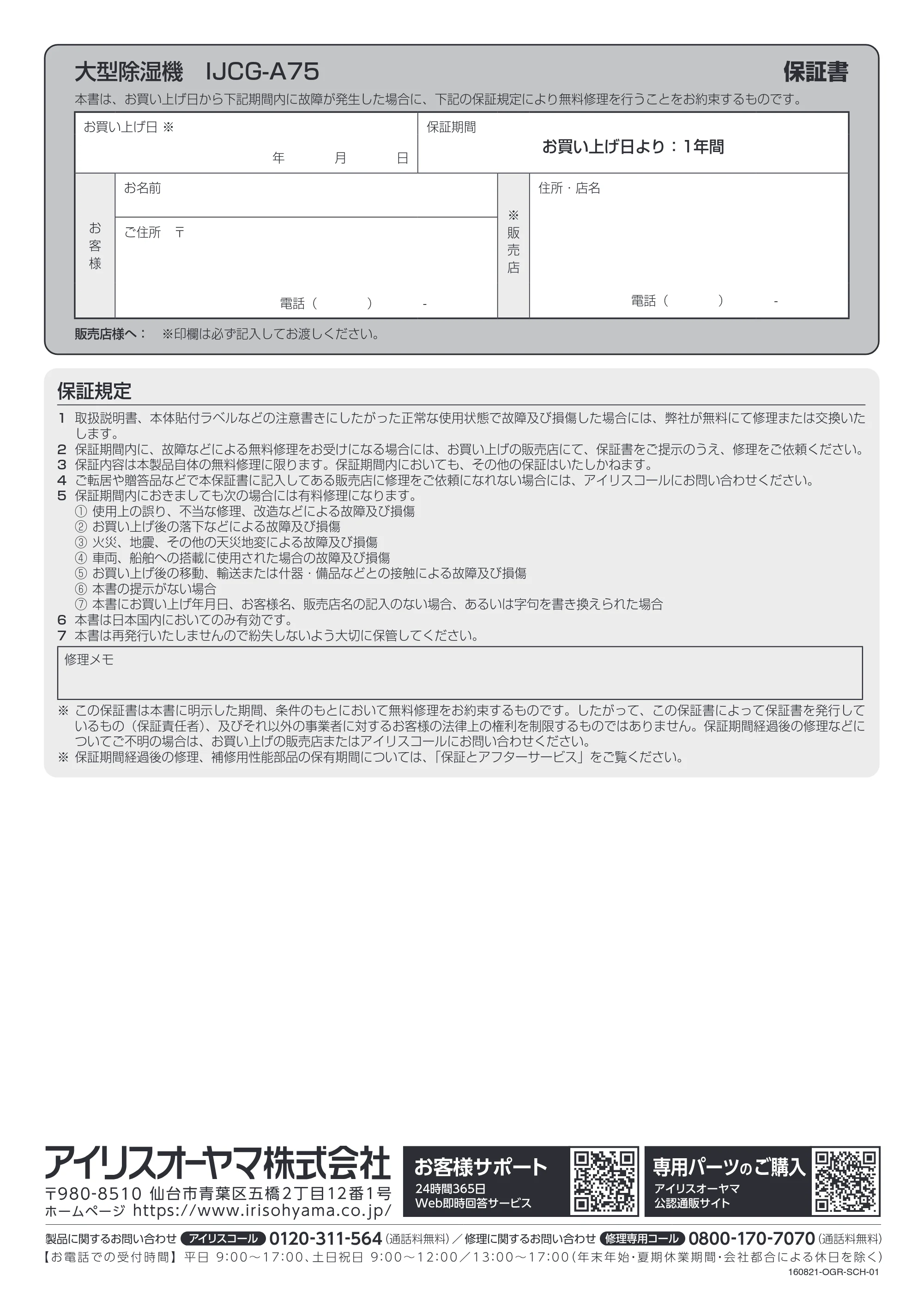 大型除湿機 IJCG-A75

保証書

本書は、お買い上げ日から下記期間内に故障が発生した場合に、下記の保証規定により無料修理を行うことをお約束するものです。

お買い上げ日 ※
年 月 日

保証期間
お買い上げ日より：1年間

お客様
お名前
ご住所 〒
電話（ ） -

※販売店
住所・店名
電話（ ） -

販売店様へ： ※印欄は必ず記入してお渡しください。

保証規定

1 取扱説明書、本体貼付ラベルなどの注意書きにしたがった正常な使用状態で故障及び損傷した場合には、弊社が無料にて修理または交換いたします。
2 保証期間内に、故障などによる無料修理をお受けになる場合には、お買い上げの販売店にて、保証書をご提示のうえ、修理をご依頼ください。
3 保証内容は本製品自体の無料修理に限ります。保証期間内においても、その他の保証はいたしかねます。
4 ご転居や贈答品などで本保証書に記入してある販売店に修理をご依頼になれない場合には、アイリスコールにお問い合わせください。
5 保証期間内におきましても次の場合には有料修理になります。
① 使用上の誤り、不当な修理、改造などによる故障及び損傷
② お買い上げ後の落下などによる故障及び損傷
③ 火災、地震、その他の天災地変による故障及び損傷
④ 車両、船舶への搭載に使用された場合の故障及び損傷
⑤ お買い上げ後の移動、輸送または什器・備品などとの接触による故障及び損傷
⑥ 本書の提示がない場合
⑦ 本書にお買い上げ年月日、お客様名、販売店名の記入のない場合、あるいは字句を書き換えられた場合
6 本書は日本国内においてのみ有効です。
7 本書は再発行いたしませんので紛失しないよう大切に保管してください。

修理メモ

※ この保証書は本書に明示した期間、条件のもとにおいて無料修理をお約束するものです。したがって、この保証書によって保証書を発行しているもの（保証責任者）、及びそれ以外の事業者に対するお客様の法律上の権利を制限するものではありません。保証期間経過後の修理などについてご不明の場合は、お買い上げの販売店またはアイリスコールにお問い合わせください。
※ 保証期間経過後の修理、補修用性能部品の保有期間については、「保証とアフターサービス」をご覧ください。

アイリスオーヤマ株式会社
〒980-8510 仙台市青葉区五橋2丁目12番1号
ホームページ https://www.irisohyama.co.jp/

お客様サポート
24時間365日
Web即時回答サービス

専用パーツのご購入
アイリスオーヤマ
公認通販サイト

製品に関するお問い合わせ アイリスコール 0120-311-564（通話料無料）／修理に関するお問い合わせ 修理専用コール 0800-170-7070（通話料無料）
【お電話での受付時間】平日 9:00～17:00、土日祝日 9:00～12:00／13:00～17:00（年末年始・夏期休業期間・会社都合による休日を除く）
160821-OGR-SCH-01